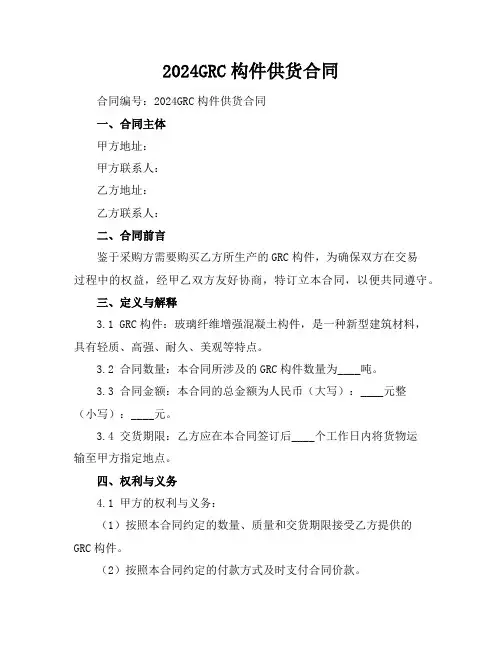 2024GRC 构件供货合同

合同编号：2024GRC 构件供货合同

一、合同主体

甲方地址：

甲方联系人：

乙方地址：

乙方联系人：

二、合同前言

鉴于采购方需要购买乙方所生产的 GRC 构件，为确保双方在交易过程中的权益，经甲乙双方友好协商，特订立本合同，以便共同遵守。

三、定义与解释

3.1 GRC 构件：玻璃纤维增强混凝土构件，是一种新型建筑材料，具有轻质、高强、耐久、美观等特点。

3.2 合同数量：本合同所涉及的 GRC 构件数量为____吨。

3.3 合同金额：本合同的总金额为人民币（大写）：____元整（小写）：____元。

3.4 交货期限：乙方应在本合同签订后____个工作日内将货物运输至甲方指定地点。

四、权利与义务

4.1 甲方的权利与义务：

（1）按照本合同约定的数量、质量和交货期限接受乙方提供的 GRC 构件。

（2）按照本合同约定的付款方式及时支付合同价款。